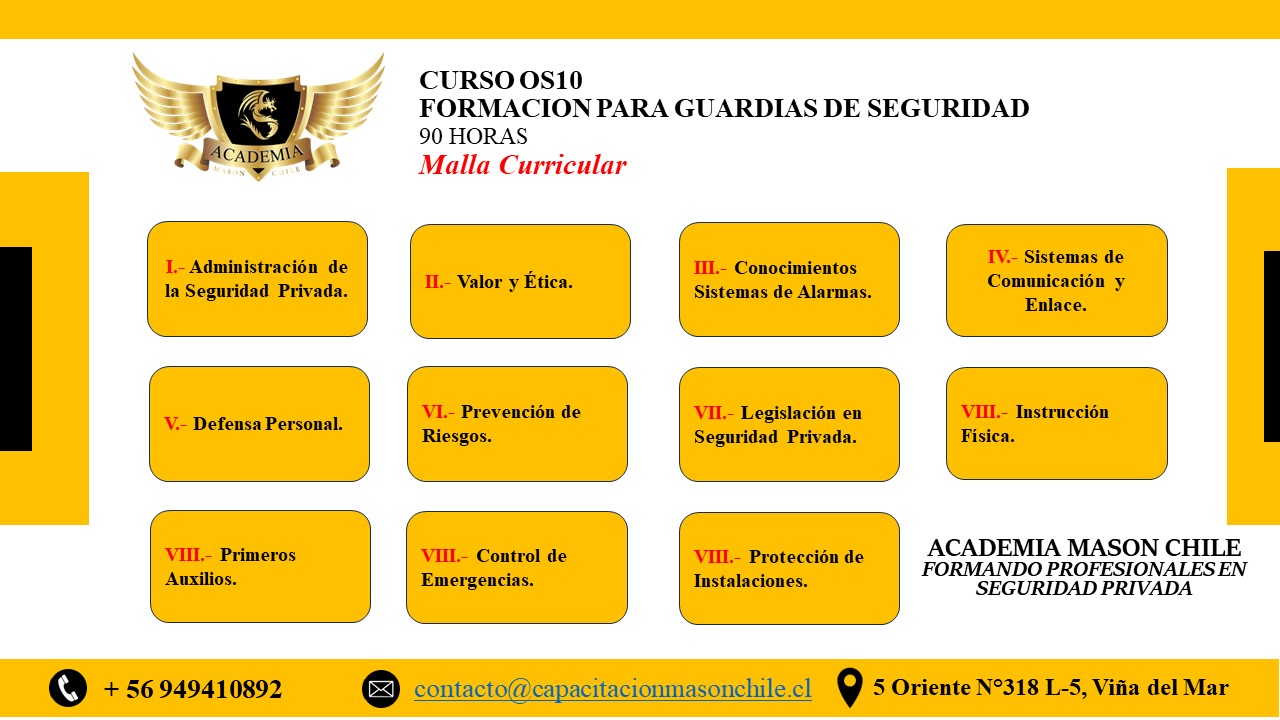 ACADEMIA
MASON CHILE

CURSO OS10
FORMACION PARA GUARDIAS DE SEGURIDAD
90 HORAS
Malla Curricular

I.- Administración de la Seguridad Privada.

II.- Valor y Ética.

III.- Conocimientos Sistemas de Alarmas.

IV.- Sistemas de Comunicación y Enlace.

V.- Defensa Personal.

VI.- Prevención de Riesgos.

VII.- Legislación en Seguridad Privada.

VIII.- Instrucción Física.

VIII.- Primeros Auxilios.

VIII.- Control de Emergencias.

VIII.- Protección de Instalaciones.

ACADEMIA MASON CHILE
FORMANDO PROFESIONALES EN SEGURIDAD PRIVADA

+ 56 949410892
contacto@capacitacionmasonchile.cl
5 Oriente N°318 L-5, Viña del Mar